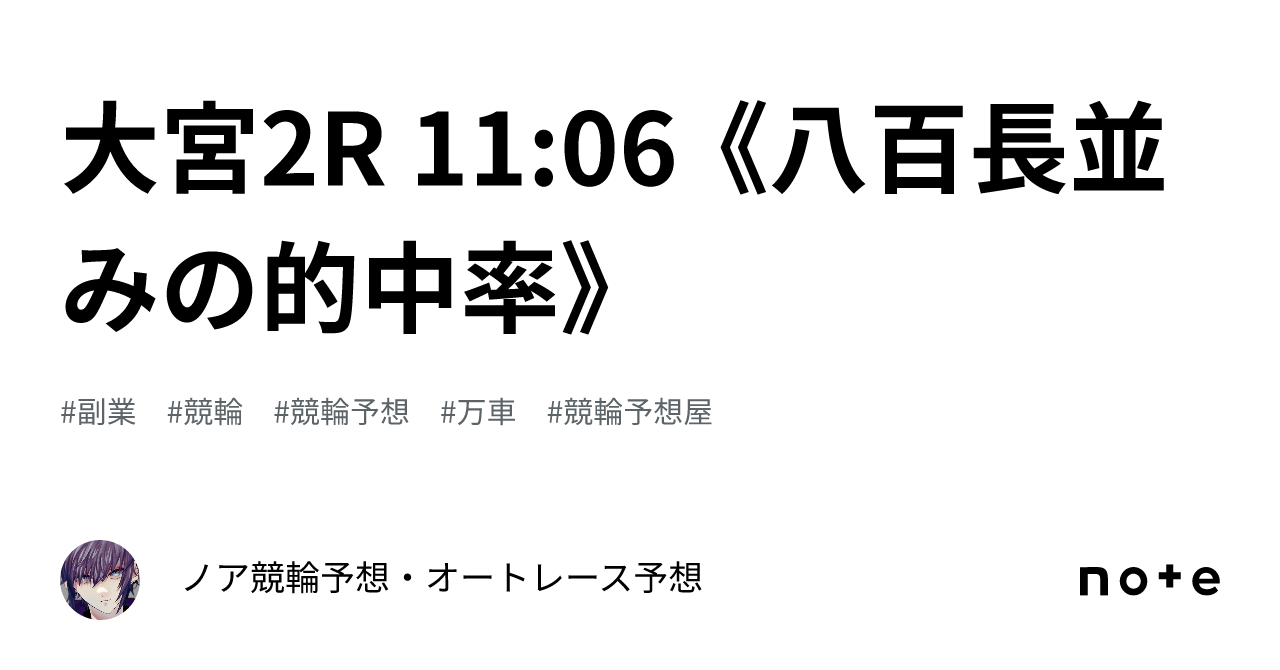 大宮2R 11:06《八百長並みの的中率》

#副業 #競輪 #競輪予想 #万車 #競輪予想屋

ノア競輪予想・オートレース予想

note